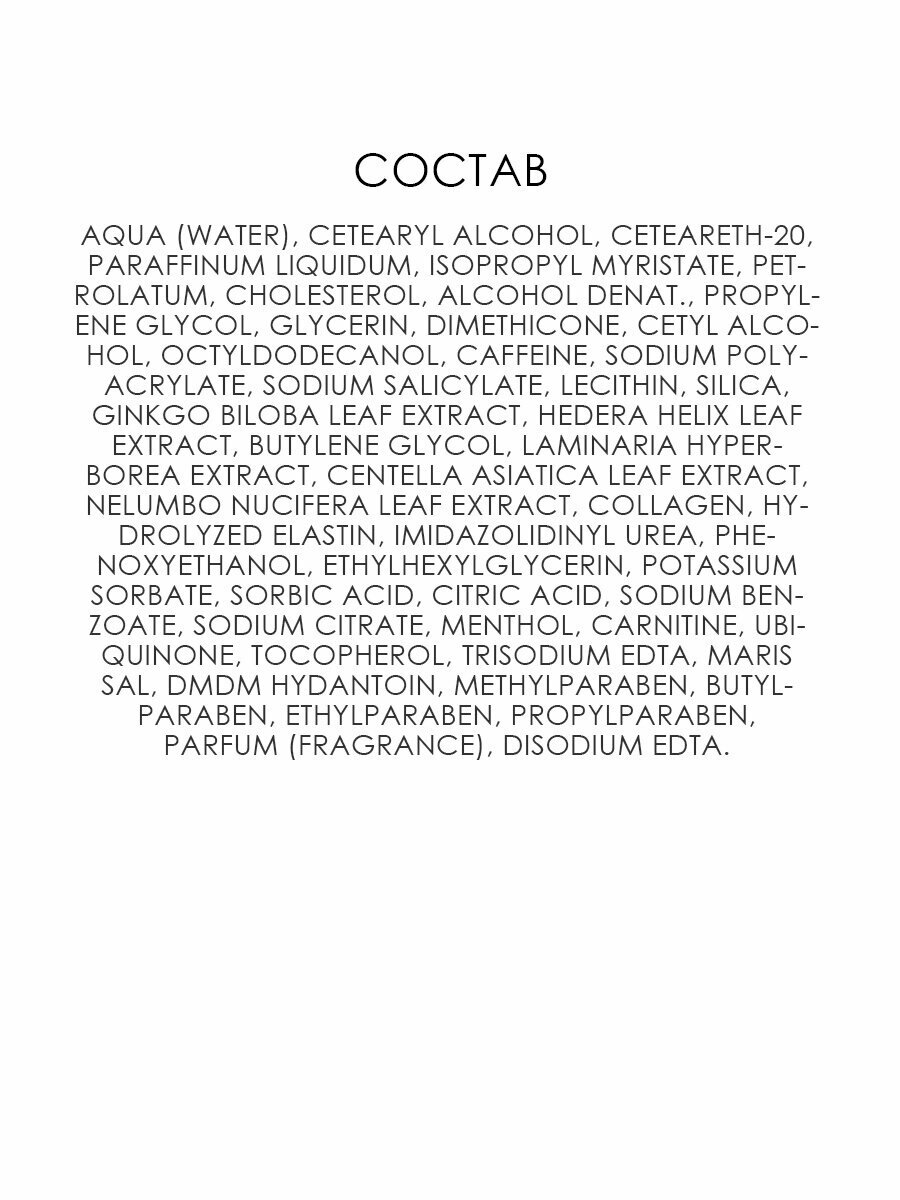 СОСТАВ

AQUA (WATER), CETEARYL ALCOHOL, CETEARETH-20, PARAFFINUM LIQUIDUM, ISOPROPYL MYRISTATE, PETROLATUM, CHOLESTEROL, ALCOHOL DENAT., PROPYLENE GLYCOL, GLYCERIN, DIMETHICONE, CETYL ALCOHOL, OCTYLDODECANOL, CAFFEINE, SODIUM POLYACRYLATE, SODIUM SALICYLATE, LECITHIN, SILICA, GINKGO BILOBA LEAF EXTRACT, HEDERA HELIX LEAF EXTRACT, BUTYLENE GLYCOL, LAMINARIA HYPERBOREA EXTRACT, CENTELLA ASIATICA LEAF EXTRACT, NELUMBO NUCIFERA LEAF EXTRACT, COLLAGEN, HYDROLYZED ELASTIN, IMIDAZOLIDINYL UREA, PHENOXYETHANOL, ETHYLHEXYLGLYCERIN, POTASSIUM SORBATE, SORBIC ACID, CITRIC ACID, SODIUM BENZOATE, SODIUM CITRATE, MENTHOL, CARNITINE, UBIQUINONE, TOCOPHEROL, TRISODIUM EDTA, MARIS SAL, DMDM HYDANTOIN, METHYLPARABEN, BUTYLPARABEN, ETHYLPARABEN, PROPYLPARABEN, PARFUM (FRAGRANCE), DISODIUM EDTA.